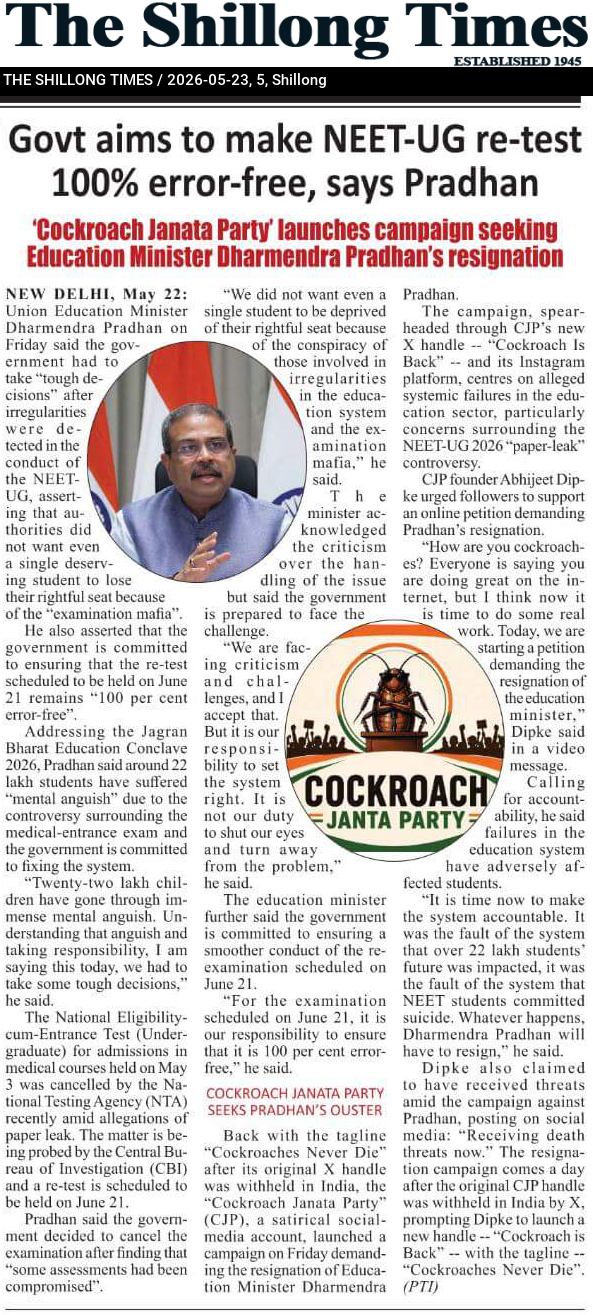 The Shillong Times
ESTABLISHED 1945

THE SHILLONG TIMES / 2026-05-23, 5, Shillong

Govt aims to make NEET-UG re-test 100% error-free, says Pradhan

'Cockroach Janata Party' launches campaign seeking Education Minister Dharmendra Pradhan's resignation

NEW DELHI, May 22: Union Education Minister Dharmendra Pradhan on Friday said the government had to take "tough decisions" after irregularities were detected in the conduct of the NEET-UG, asserting that authorities did not want even a single deserving student to lose their rightful seat because of the "examination mafia".

He also asserted that the government is committed to ensuring that the re-test scheduled to be held on June 21 remains "100 per cent error-free".

Addressing the Jagran Bharat Education Conclave 2026, Pradhan said around 22 lakh students have suffered "mental anguish" due to the controversy surrounding the medical-entrance exam and the government is committed to fixing the system.

"Twenty-two lakh children have gone through immense mental anguish. Understanding that anguish and taking responsibility, I am saying this today, we had to take some tough decisions," he said.

The National Eligibility-cum-Entrance Test (Undergraduate) for admissions in medical courses held on May 3 was cancelled by the National Testing Agency (NTA) recently amid allegations of paper leak. The matter is being probed by the Central Bureau of Investigation (CBI) and a re-test is scheduled to be held on June 21.

Pradhan said the government decided to cancel the examination after finding that "some assessments had been compromised".

"We did not want even a single student to be deprived of their rightful seat because of the conspiracy of those involved in irregularities in the education system and the examination mafia," he said.

The minister acknowledged the criticism over the handling of the issue but said the government is prepared to face the challenge.

"We are facing criticism and challenges, and I accept that. But it is our responsibility to set the system right. It is not our duty to shut our eyes and turn away from the problem," he said.

The education minister further said the government is committed to ensuring a smoother conduct of the re-examination scheduled on June 21.

"For the examination scheduled on June 21, it is our responsibility to ensure that it is 100 per cent error-free," he said.

COCKROACH JANATA PARTY SEEKS PRADHAN'S OUSTER

Back with the tagline "Cockroaches Never Die" after its original X handle was withheld in India, the "Cockroach Janata Party" (CJP), a satirical social-media account, launched a campaign on Friday demanding the resignation of Education Minister Dharmendra Pradhan.

The campaign, spearheaded through CJP's new X handle -- "Cockroach Is Back" -- and its Instagram platform, centres on alleged systemic failures in the education sector, particularly concerns surrounding the NEET-UG 2026 "paper-leak" controversy.

CJP founder Abhijeet Dipke urged followers to support an online petition demanding Pradhan's resignation.

"How are you cockroaches? Everyone is saying you are doing great on the internet, but I think now it is time to do some real work. Today, we are starting a petition demanding the resignation of the education minister," Dipke said in a video message.

Calling for accountability, he said failures in the education system have adversely affected students.

"It is time now to make the system accountable. It was the fault of the system that over 22 lakh students' future was impacted, it was the fault of the system that NEET students committed suicide. Whatever happens, Dharmendra Pradhan will have to resign," he said.

Dipke also claimed to have received threats amid the campaign against Pradhan, posting on social media: "Receiving death threats now." The resignation campaign comes a day after the original CJP handle was withheld in India by X, prompting Dipke to launch a new handle -- "Cockroach is Back" -- with the tagline -- "Cockroaches Never Die". (PTI)

COCKROACH
JANTA PARTY